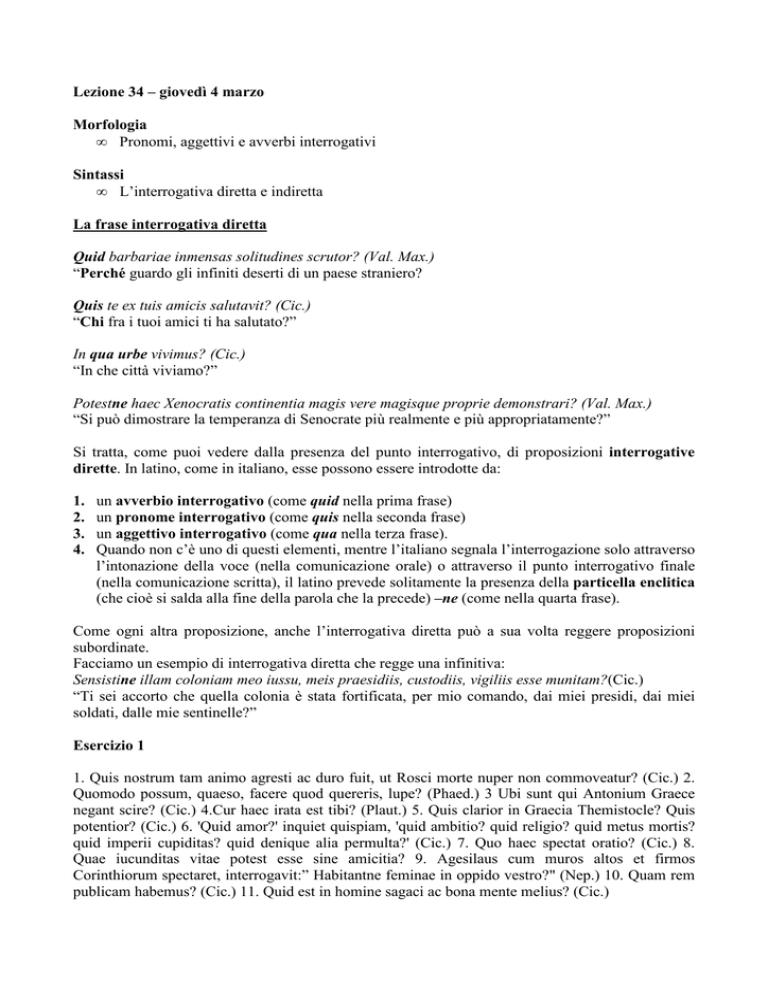 Lezione 34 – giovedì 4 marzo

Morfologia
∞ Pronomi, aggettivi e avverbi interrogativi

Sintassi
∞ L'interrogativa diretta e indiretta

La frase interrogativa diretta

Quid barbariae inmensas solitudines scrutor? (Val. Max.)
"Perché guardo gli infiniti deserti di un paese straniero?

Quis te ex tuis amicis salutavit? (Cic.)
"Chi fra i tuoi amici ti ha salutato?"

In qua urbe vivimus? (Cic.)
"In che città viviamo?"

Potestne haec Xenocratis continentia magis vere magisque proprie demonstrari? (Val. Max.)
"Si può dimostrare la temperanza di Senocrate più realmente e più appropriatamente?"

Si tratta, come puoi vedere dalla presenza del punto interrogativo, di proposizioni interrogative dirette. In latino, come in italiano, esse possono essere introdotte da:

1. un avverbio interrogativo (come quid nella prima frase)
2. un pronome interrogativo (come quis nella seconda frase)
3. un aggettivo interrogativo (come qua nella terza frase).
4. Quando non c'è uno di questi elementi, mentre l'italiano segnala l'interrogazione solo attraverso l'intonazione della voce (nella comunicazione orale) o attraverso il punto interrogativo finale (nella comunicazione scritta), il latino prevede solitamente la presenza della particella enclitica (che cioè si salda alla fine della parola che la precede) –ne (come nella quarta frase).

Come ogni altra proposizione, anche l'interrogativa diretta può a sua volta reggere proposizioni subordinate.
Facciamo un esempio di interrogativa diretta che regge una infinitiva:
Sensistine illam coloniam meo iussu, meis praesidiis, custodiis, vigiliis esse munitam?(Cic.)
"Ti sei accorto che quella colonia è stata fortificata, per mio comando, dai miei presidi, dai miei soldati, dalle mie sentinelle?"

Esercizio 1

1. Quis nostrum tam animo agresti ac duro fuit, ut Rosci morte nuper non commoveatur? (Cic.) 2. Quomodo possum, quaeso, facere quod quereris, lupe? (Phaed.) 3 Ubi sunt qui Antonium Graece negant scire? (Cic.) 4.Cur haec irata est tibi? (Plaut.) 5. Quis clarior in Graecia Themistocle? Quis potentior? (Cic.) 6. 'Quid amor?' inquiet quispiam, 'quid ambitio? quid religio? quid metus mortis? quid imperii cupiditas? quid denique alia permulta?' (Cic.) 7. Quo haec spectat oratio? (Cic.) 8. Quae iucunditas vitae potest esse sine amicitia? 9. Agesilaus cum muros altos et firmos Corinthiorum spectaret, interrogavit:" Habitantne feminae in oppido vestro?" (Nep.) 10. Quam rem publicam habemus? (Cic.) 11. Quid est in homine sagaci ac bona mente melius? (Cic.)